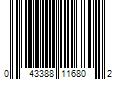 0 43388 11680 2